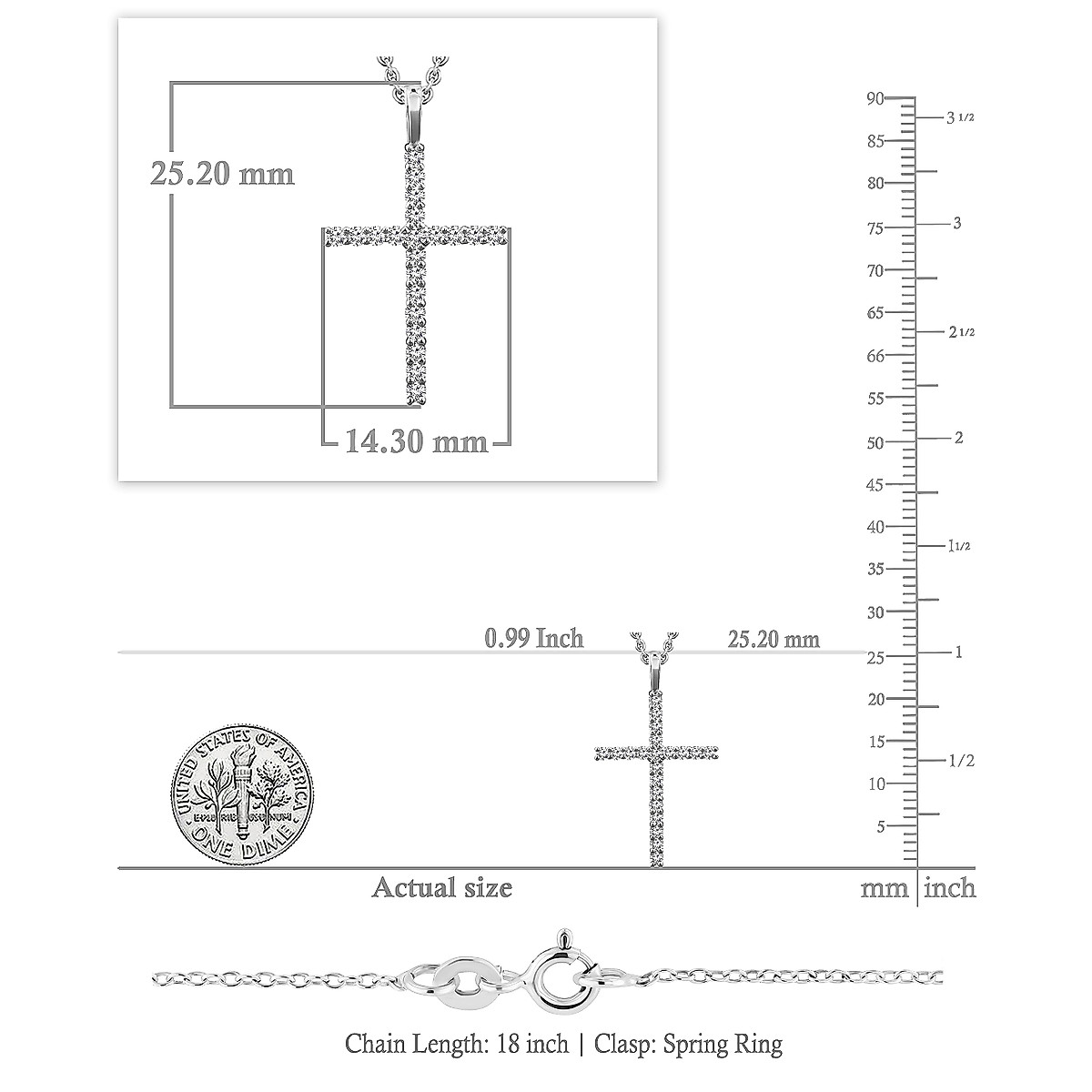 25.20 mm

14.30 mm

90
85
80
75
70
65
66
55
50
45
40
35
30
25
20
15
10
5

3 1/2
3
2 1/2
2
1 1/2
1
1/2

0.99 Inch
25.20 mm

UNITED STATES OF AMERICA
E PLURIBUS UNUM
ONE DIME

Actual size

mm | inch

Chain Length: 18 inch | Clasp: Spring Ring